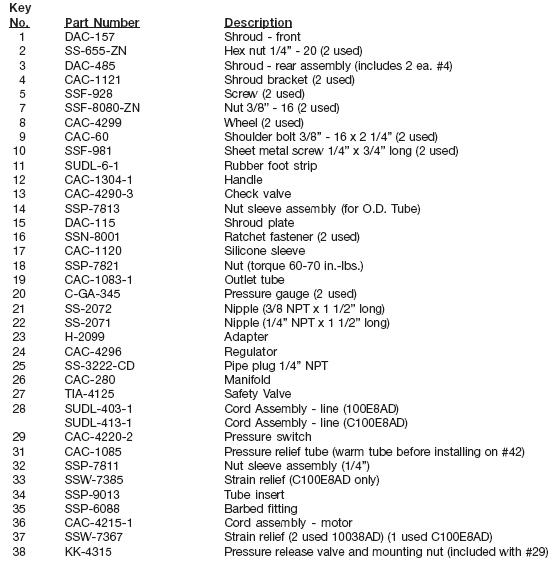 | Key No. | Part Number | Description |
|---|---|---|
| 1 | DAC-157 | Shroud - front |
| 2 | SS-655-ZN | Hex nut 1/4" - 20 (2 used) |
| 3 | DAC-485 | Shroud - rear assembly (includes 2 ea. #4) |
| 4 | CAC-1121 | Shroud bracket (2 used) |
| 5 | SSF-928 | Screw (2 used) |
| 7 | SSF-8080-ZN | Nut 3/8" - 16 (2 used) |
| 8 | CAC-4299 | Wheel (2 used) |
| 9 | CAC-60 | Shoulder bolt 3/8" - 16 x 2 1/4" (2 used) |
| 10 | SSF-981 | Sheet metal screw 1/4" x 3/4" long (2 used) |
| 11 | SUDL-6-1 | Rubber foot strip |
| 12 | CAC-1304-1 | Handle |
| 13 | CAC-4290-3 | Check valve |
| 14 | SSP-7813 | Nut sleeve assembly (for O.D. Tube) |
| 15 | DAC-115 | Shroud plate |
| 16 | SSN-8001 | Ratchet fastener (2 used) |
| 17 | CAC-1120 | Silicone sleeve |
| 18 | SSP-7821 | Nut (torque 60-70 in.-lbs.) |
| 19 | CAC-1083-1 | Outlet tube |
| 20 | C-GA-345 | Pressure gauge (2 used) |
| 21 | SS-2072 | Nipple (3/8 NPT x 1 1/2" long) |
| 22 | SS-2071 | Nipple (1/4" NPT x 1 1/2" long) |
| 23 | H-2099 | Adapter |
| 24 | CAC-4296 | Regulator |
| 25 | SS-3222-CD | Pipe plug 1/4" NPT |
| 26 | CAC-280 | Manifold |
| 27 | TIA-4125 | Safety Valve |
| 28 | SUDL-403-1 | Cord Assembly - line (100E8AD) |
|  | SUDL-413-1 | Cord Assembly - line (C100E8AD) |
| 29 | CAC-4220-2 | Pressure switch |
| 31 | CAC-1085 | Pressure relief tube (warm tube before installing on #42) |
| 32 | SSP-7811 | Nut sleeve assembly (1/4") |
| 33 | SSW-7385 | Strain relief (C100E8AD only) |
| 34 | SSP-9013 | Tube insert |
| 35 | SSP-6088 | Barbed fitting |
| 36 | CAC-4215-1 | Cord assembly - motor |
| 37 | SSW-7367 | Strain relief (2 used 10038AD) (1 used C100E8AD) |
| 38 | KK-4315 | Pressure release valve and mounting nut (included with #29) |